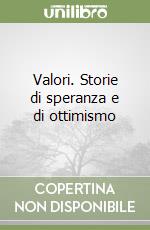 unilibro

Valori. Storie di speranza e di ottimismo

COPERTINA NON DISPONIBILE